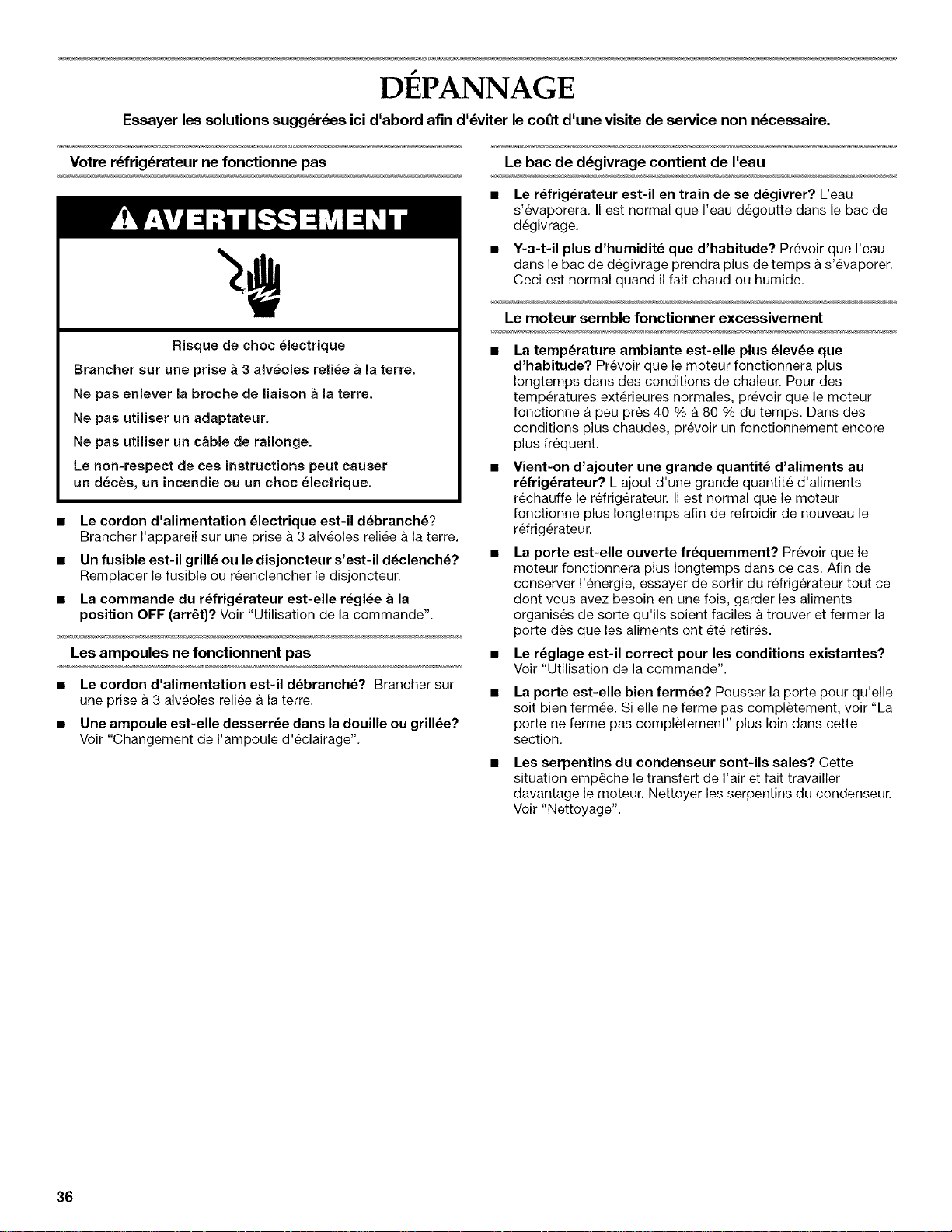 DÉPANNAGE

Essayer les solutions suggérées ici d'abord afin d'éviter le coût d'une visite de service non nécessaire.

Votre réfrigérateur ne fonctionne pas

AVERTISSEMENT

Risque de choc électrique

Brancher sur une prise à 3 alvéoles reliée à la terre.

Ne pas enlever la broche de liaison à la terre.

Ne pas utiliser un adaptateur.

Ne pas utiliser un câble de rallonge.

Le non-respect de ces instructions peut causer un décès, un incendie ou un choc électrique.

• Le cordon d'alimentation électrique est-il débranché? Brancher l'appareil sur une prise à 3 alvéoles reliée à la terre.

• Un fusible est-il grillé ou le disjoncteur s'est-il déclenché? Remplacer le fusible ou réenclencher le disjoncteur.

• La commande du réfrigérateur est-elle réglée à la position OFF (arrêt)? Voir "Utilisation de la commande".

Les ampoules ne fonctionnent pas

• Le cordon d'alimentation est-il débranché? Brancher sur une prise à 3 alvéoles reliée à la terre.

• Une ampoule est-elle desserrée dans la douille ou grillée? Voir "Changement de l'ampoule d'éclairage".

Le bac de dégivrage contient de l'eau

• Le réfrigérateur est-il en train de se dégivrer? L'eau s'évaporera. Il est normal que l'eau dégoutte dans le bac de dégivrage.

• Y-a-t-il plus d'humidité que d'habitude? Prévoir que l'eau dans le bac de dégivrage prendra plus de temps à s'évaporer. Ceci est normal quand il fait chaud ou humide.

Le moteur semble fonctionner excessivement

• La température ambiante est-elle plus élevée que d'habitude? Prévoir que le moteur fonctionnera plus longtemps dans des conditions de chaleur. Pour des températures extérieures normales, prévoir que le moteur fonctionne à peu près 40 % à 80 % du temps. Dans des conditions plus chaudes, prévoir un fonctionnement encore plus fréquent.

• Vient-on d'ajouter une grande quantité d'aliments au réfrigérateur? L'ajout d'une grande quantité d'aliments réchauffe le réfrigérateur. Il est normal que le moteur fonctionne plus longtemps afin de refroidir de nouveau le réfrigérateur.

• La porte est-elle ouverte fréquemment? Prévoir que le moteur fonctionnera plus longtemps dans ce cas. Afin de conserver l'énergie, essayer de sortir du réfrigérateur tout ce dont vous avez besoin en une fois, garder les aliments organisés de sorte qu'ils soient faciles à trouver et fermer la porte dès que les aliments ont été retirés.

• Le réglage est-il correct pour les conditions existantes? Voir "Utilisation de la commande".

• La porte est-elle bien fermée? Pousser la porte pour qu'elle soit bien fermée. Si elle ne ferme pas complètement, voir "La porte ne ferme pas complètement" plus loin dans cette section.

• Les serpentins du condenseur sont-ils sales? Cette situation empêche le transfert de l'air et fait travailler davantage le moteur. Nettoyer les serpentins du condenseur. Voir "Nettoyage".

36